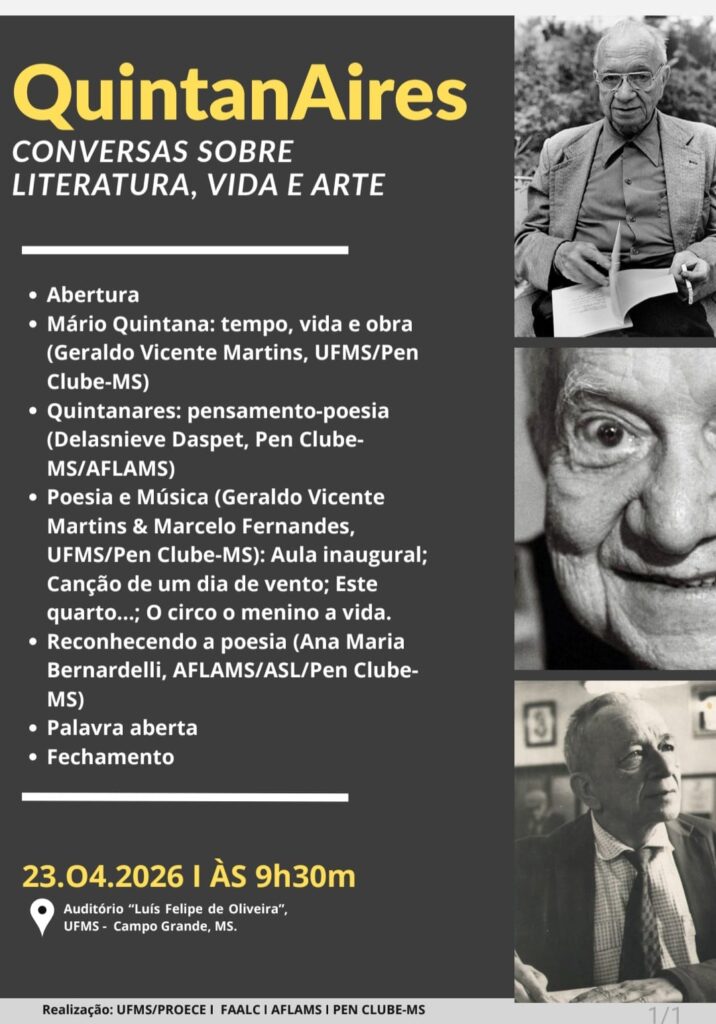 QuintanAires

CONVERSAS SOBRE LITERATURA, VIDA E ARTE

• Abertura
• Mário Quintana: tempo, vida e obra (Geraldo Vicente Martins, UFMS/Pen Clube-MS)
• Quintanares: pensamento-poesia (Delasnieve Daspet, Pen Clube-MS/AFLAMS)
• Poesia e Música (Geraldo Vicente Martins & Marcelo Fernandes, UFMS/Pen Clube-MS): Aula inaugural; Canção de um dia de vento; Este quarto...; O circo o menino a vida.
• Reconhecendo a poesia (Ana Maria Bernardelli, AFLAMS/ASL/Pen Clube-MS)
• Palavra aberta
• Fechamento

23.O4.2026 I ÀS 9h30m

Auditório "Luís Felipe de Oliveira", UFMS - Campo Grande, MS.

Realização: UFMS/PROECE I FAALC I AFLAMS I PEN CLUBE-MS

1/1